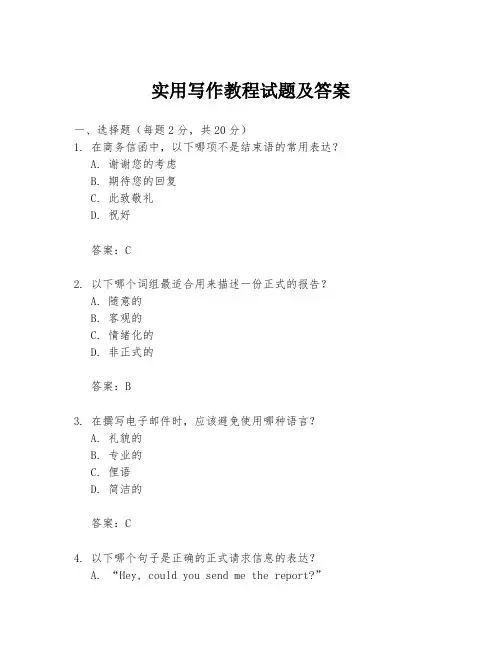 实用写作教程试题及答案

一、选择题（每题 2 分，共 20 分）

1. 在商务信函中，以下哪项不是结束语的常用表达？
A. 谢谢您的考虑
B. 期待您的回复
C. 此致敬礼
D. 祝好

答案：C

2. 以下哪个词组最适合用来描述一份正式的报告？
A. 随意的
B. 客观的
C. 情绪化的
D. 非正式的

答案：B

3. 在撰写电子邮件时，应该避免使用哪种语言？
A. 礼貌的
B. 专业的
C. 俚语
D. 简洁的

答案：C

4. 以下哪个句子是正确的正式请求信息的表达？
A. “Hey, could you send me the report?”